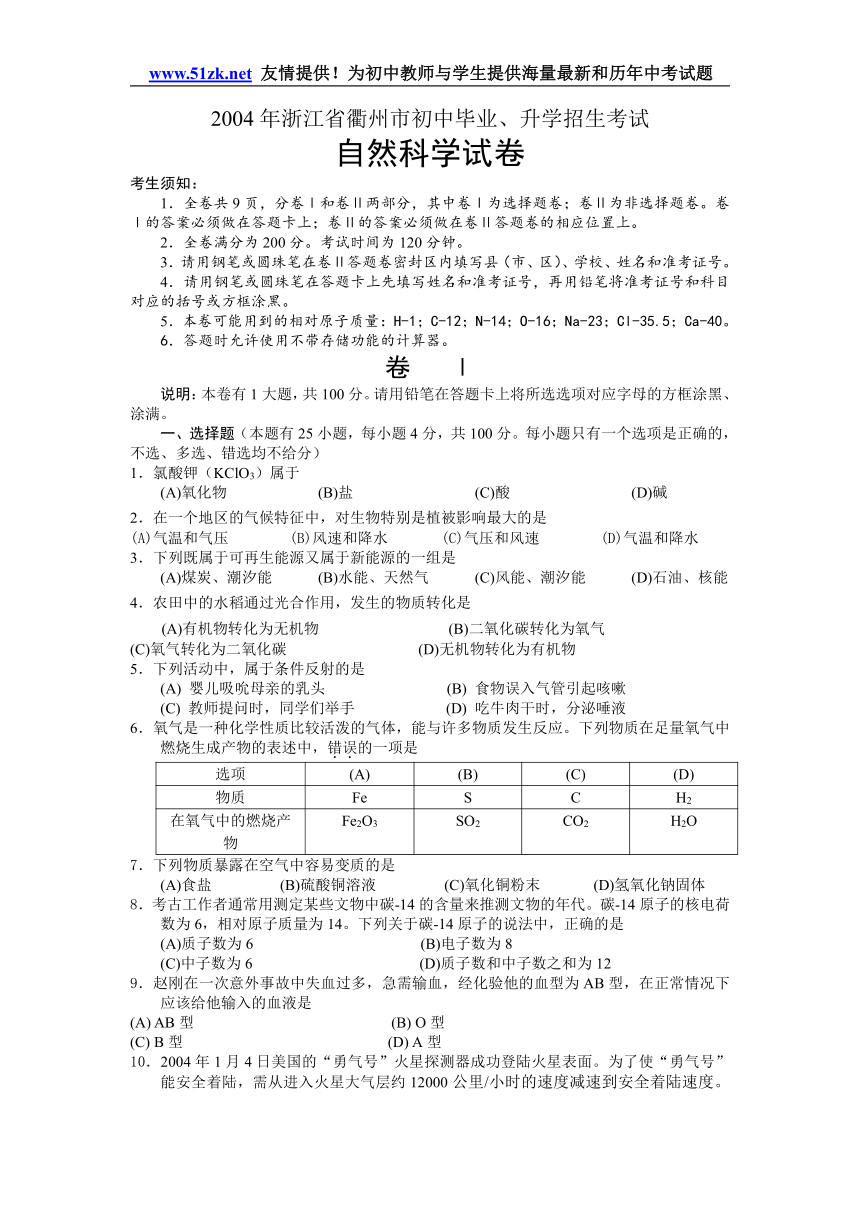 www.51zk.net 友情提供！为初中教师与学生提供海量最新和历年中考试题

2004年浙江省衢州市初中毕业、升学招生考试
自然科学试卷

考生须知：
1．全卷共9页，分卷Ⅰ和卷Ⅱ两部分，其中卷Ⅰ为选择题卷；卷Ⅱ为非选择题卷。卷Ⅰ的答案必须做在答题卡上；卷Ⅱ的答案必须做在卷Ⅱ答题卷的相应位置上。
2．全卷满分为200分。考试时间为120分钟。
3．请用钢笔或圆珠笔在卷Ⅱ答题卷密封区内填写县（市、区）、学校、姓名和准考证号。
4．请用钢笔或圆珠笔在答题卡上先填写姓名和准考证号，再用铅笔将准考证号和科目对应的括号或方框涂黑。
5．本卷可能用到的相对原子质量：H-1；C-12；N-14；O-16；Na-23；Cl-35.5；Ca-40。
6．答题时允许使用不带存储功能的计算器。

卷 Ⅰ

说明：本卷有1大题，共100分。请用铅笔在答题卡上将所选选项对应字母的方框涂黑、涂满。

一、选择题（本题有25小题，每小题4分，共100分。每小题只有一个选项是正确的，不选、多选、错选均不给分）
1．氯酸钾（$KClO_3$）属于
(A)氧化物 (B)盐 (C)酸 (D)碱
2．在一个地区的气候特征中，对生物特别是植被影响最大的是
(A)气温和气压 (B)风速和降水 (C)气压和风速 (D)气温和降水
3．下列既属于可再生能源又属于新能源的一组是
(A)煤炭、潮汐能 (B)水能、天然气 (C)风能、潮汐能 (D)石油、核能
4．农田中的水稻通过光合作用，发生的物质转化是
(A)有机物转化为无机物 (B)二氧化碳转化为氧气
(C)氧气转化为二氧化碳 (D)无机物转化为有机物
5．下列活动中，属于条件反射的是
(A) 婴儿吸吮母亲的乳头 (B) 食物误入气管引起咳嗽
(C) 教师提问时，同学们举手 (D) 吃牛肉干时，分泌唾液
6．氧气是一种化学性质比较活泼的气体，能与许多物质发生反应。下列物质在足量氧气中燃烧生成产物的表述中，错误的一项是

| 选项 | (A) | (B) | (C) | (D) |
|---|---|---|---|---|
| 物质 | Fe | S | C | $H_2$ |
| 在氧气中的燃烧产物 | $Fe_2O_3$ | $SO_2$ | $CO_2$ | $H_2O$ |

7．下列物质暴露在空气中容易变质的是
(A)食盐 (B)硫酸铜溶液 (C)氧化铜粉末 (D)氢氧化钠固体
8．考古工作者通常用测定某些文物中碳-14的含量来推测文物的年代。碳-14原子的核电荷数为6，相对原子质量为14。下列关于碳-14原子的说法中，正确的是
(A)质子数为6 (B)电子数为8
(C)中子数为6 (D)质子数和中子数之和为12
9．赵刚在一次意外事故中失血过多，急需输血，经化验他的血型为AB型，在正常情况下应该给他输入的血液是
(A) AB型 (B) O型
(C) B型 (D) A型
10．2004年1月4日美国的“勇气号”火星探测器成功登陆火星表面。为了使“勇气号”能安全着陆，需从进入火星大气层约12000公里/小时的速度减速到安全着陆速度。